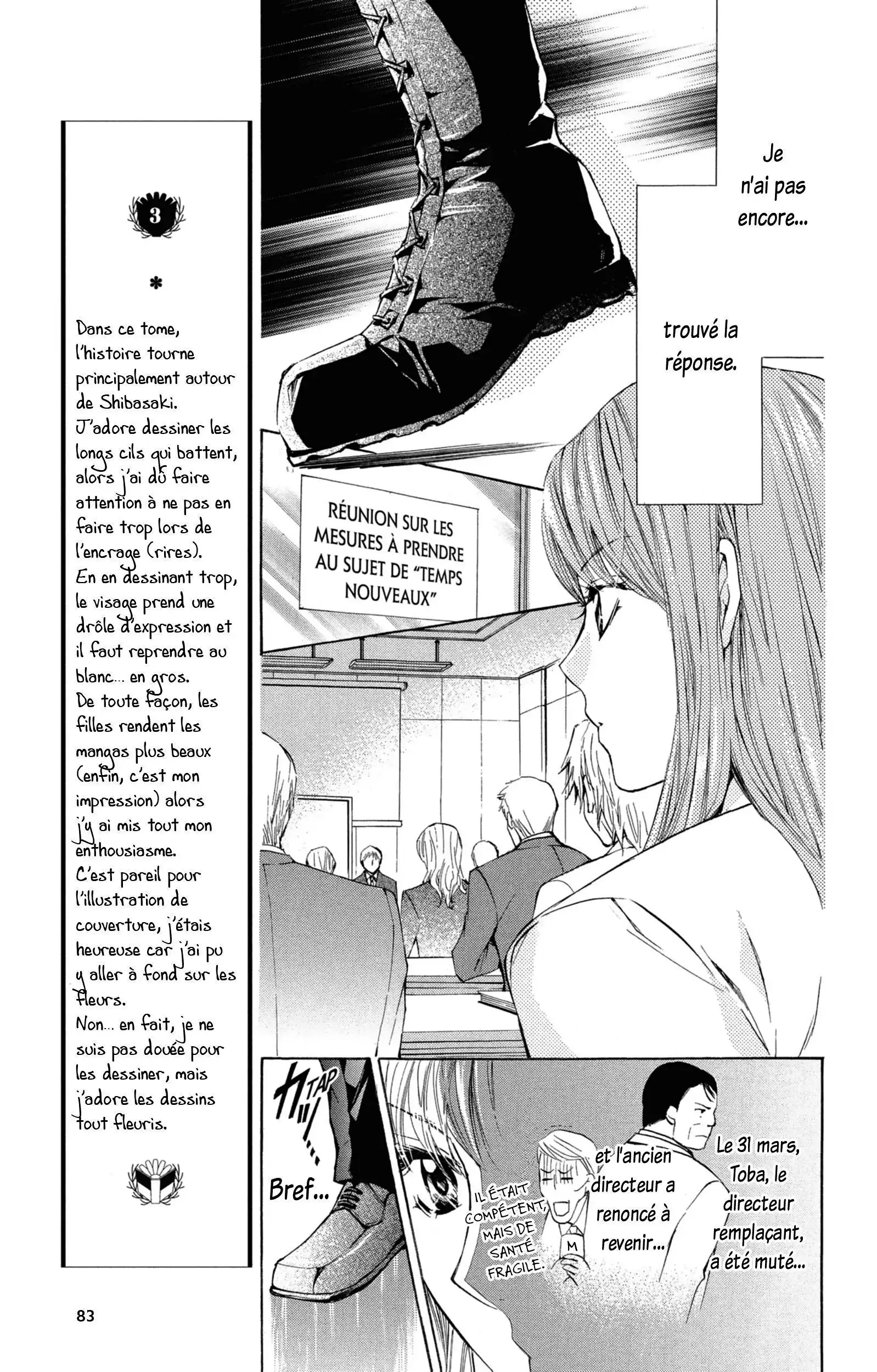 3

*

Dans ce tome, l'histoire tourne principalement autour de Shibasaki. J'adore dessiner les longs cils qui battent, alors j'ai dû faire attention à ne pas en faire trop lors de l'encrage (rires). En en dessinant trop, le visage prend une drôle d'expression et il faut reprendre au blanc... en gros. De toute façon, les filles rendent les mangas plus beaux (enfin, c'est mon impression) alors j'y ai mis tout mon enthousiasme. C'est pareil pour l'illustration de couverture, j'étais heureuse car j'ai pu y aller à fond sur les fleurs. Non... en fait, je ne suis pas douée pour les dessiner, mais j'adore les dessins tout fleuris.

Je n'ai pas encore...

trouvé la réponse.

RÉUNION SUR LES MESURES À PRENDRE AU SUJET DE "TEMPS NOUVEAUX"

TAP

Bref...

IL ÉTAIT COMPÉTENT, MAIS DE SANTÉ FRAGILE.

M

et l'ancien directeur a renoncé à revenir...

Le 31 mars, Toba, le directeur remplaçant, a été muté...

83